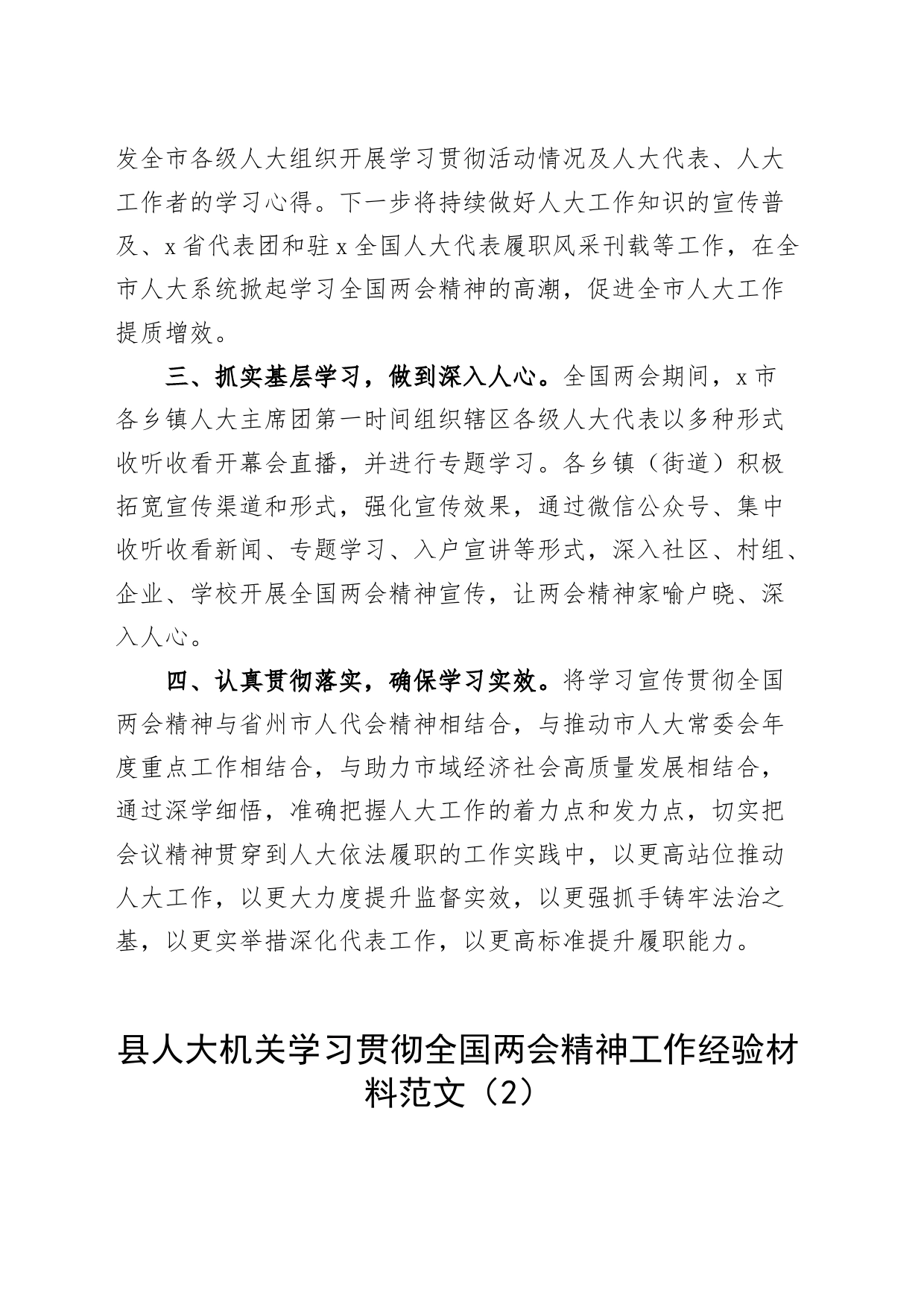 发全市各级人大组织开展学习贯彻活动情况及人大代表、人大工作者的学习心得。下一步将持续做好人大工作知识的宣传普及、x省代表团和驻x全国人大代表履职风采刊载等工作，在全市人大系统掀起学习全国两会精神的高潮，促进全市人大工作提质增效。

三、抓实基层学习，做到深入人心。全国两会期间，x市各乡镇人大主席团第一时间组织辖区各级人大代表以多种形式收听收看开幕会直播，并进行专题学习。各乡镇（街道）积极拓宽宣传渠道和形式，强化宣传效果，通过微信公众号、集中收听收看新闻、专题学习、入户宣讲等形式，深入社区、村组、企业、学校开展全国两会精神宣传，让两会精神家喻户晓、深入人心。

四、认真贯彻落实，确保学习实效。将学习宣传贯彻全国两会精神与省州市人代会精神相结合，与推动市人大常委会年度重点工作相结合，与助力市域经济社会高质量发展相结合，通过深学细悟，准确把握人大工作的着力点和发力点，切实把会议精神贯穿到人大依法履职的工作实践中，以更高站位推动人大工作，以更大力度提升监督实效，以更强抓手铸牢法治之基，以更实举措深化代表工作，以更高标准提升履职能力。

县人大机关学习贯彻全国两会精神工作经验材料范文（2）